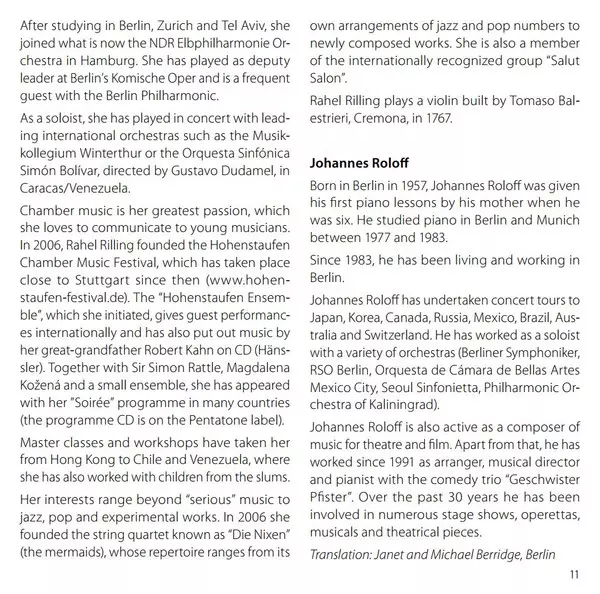 After studying in Berlin, Zurich and Tel Aviv, she joined what is now the NDR Elbphilharmonie Orchestra in Hamburg. She has played as deputy leader at Berlin's Komische Oper and is a frequent guest with the Berlin Philharmonic.

As a soloist, she has played in concert with leading international orchestras such as the Musikkollegium Winterthur or the Orquesta Sinfónica Simón Bolívar, directed by Gustavo Dudamel, in Caracas/Venezuela.

Chamber music is her greatest passion, which she loves to communicate to young musicians. In 2006, Rahel Rilling founded the Hohenstaufen Chamber Music Festival, which has taken place close to Stuttgart since then (www.hohenstaufen-festival.de). The "Hohenstaufen Ensemble", which she initiated, gives guest performances internationally and has also put out music by her great-grandfather Robert Kahn on CD (Hänssler). Together with Sir Simon Rattle, Magdalena Kožená and a small ensemble, she has appeared with her "Soirée" programme in many countries (the programme CD is on the Pentatone label).

Master classes and workshops have taken her from Hong Kong to Chile and Venezuela, where she has also worked with children from the slums.

Her interests range beyond "serious" music to jazz, pop and experimental works. In 2006 she founded the string quartet known as "Die Nixen" (the mermaids), whose repertoire ranges from its own arrangements of jazz and pop numbers to newly composed works. She is also a member of the internationally recognized group "Salut Salon".

Rahel Rilling plays a violin built by Tomaso Balestrieri, Cremona, in 1767.

Johannes Roloff

Born in Berlin in 1957, Johannes Roloff was given his first piano lessons by his mother when he was six. He studied piano in Berlin and Munich between 1977 and 1983.

Since 1983, he has been living and working in Berlin.

Johannes Roloff has undertaken concert tours to Japan, Korea, Canada, Russia, Mexico, Brazil, Australia and Switzerland. He has worked as a soloist with a variety of orchestras (Berliner Symphoniker, RSO Berlin, Orquesta de Cámara de Bellas Artes Mexico City, Seoul Sinfonietta, Philharmonic Orchestra of Kaliningrad).

Johannes Roloff is also active as a composer of music for theatre and film. Apart from that, he has worked since 1991 as arranger, musical director and pianist with the comedy trio "Geschwister Pfister". Over the past 30 years he has been involved in numerous stage shows, operettas, musicals and theatrical pieces.

Translation: Janet and Michael Berridge, Berlin

11